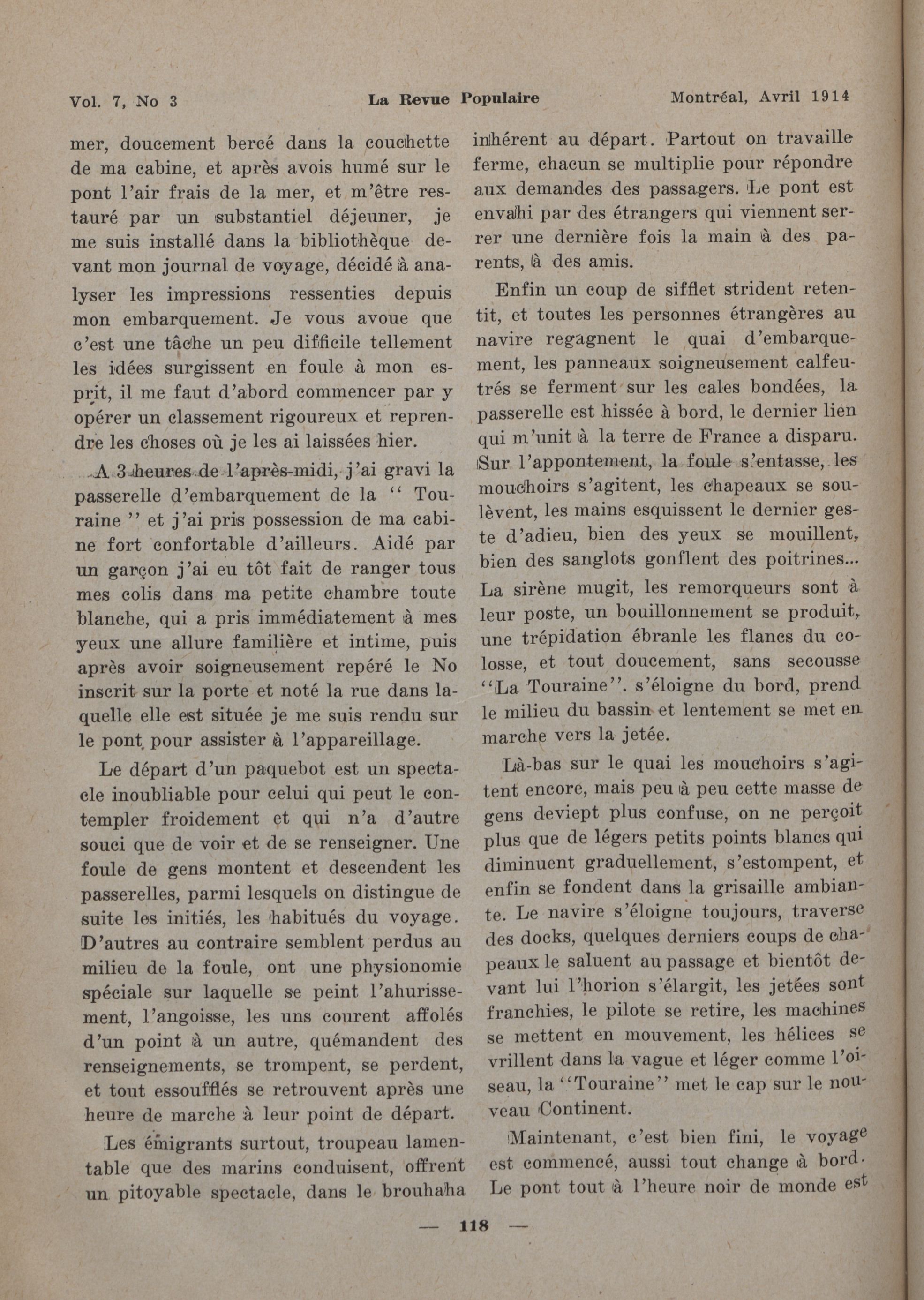 Vol. 7, No 3 La Revue Populaire Montréal, Avril 1914

mer, doucement bercé dans la couchette de ma cabine, et après avois humé sur le pont l'air frais de la mer, et m'être restauré par un substantiel déjeuner, je me suis installé dans la bibliothèque devant mon journal de voyage, décidé à analyser les impressions ressenties depuis mon embarquement. Je vous avoue que c'est une tâche un peu difficile tellement les idées surgissent en foule à mon esprit, il me faut d'abord commencer par y opérer un classement rigoureux et reprendre les choses où je les ai laissées hier.

A 3 heures de l'après-midi, j'ai gravi la passerelle d'embarquement de la " Touraine " et j'ai pris possession de ma cabine fort confortable d'ailleurs. Aidé par un garçon j'ai eu tôt fait de ranger tous mes colis dans ma petite chambre toute blanche, qui a pris immédiatement à mes yeux une allure familière et intime, puis après avoir soigneusement repéré le No inscrit sur la porte et noté la rue dans laquelle elle est située je me suis rendu sur le pont pour assister à l'appareillage.

Le départ d'un paquebot est un spectacle inoubliable pour celui qui peut le contempler froidement et qui n'a d'autre souci que de voir et de se renseigner. Une foule de gens montent et descendent les passerelles, parmi lesquels on distingue de suite les initiés, les habitués du voyage. D'autres au contraire semblent perdus au milieu de la foule, ont une physionomie spéciale sur laquelle se peint l'ahurissement, l'angoisse, les uns courent affolés d'un point à un autre, quémandent des renseignements, se trompent, se perdent, et tout essoufflés se retrouvent après une heure de marche à leur point de départ.

Les émigrants surtout, troupeau lamentable que des marins conduisent, offrent un pitoyable spectacle, dans le brouhaha inhérent au départ. Partout on travaille ferme, chacun se multiplie pour répondre aux demandes des passagers. Le pont est envahi par des étrangers qui viennent serrer une dernière fois la main à des parents, à des amis.

Enfin un coup de sifflet strident retentit, et toutes les personnes étrangères au navire regagnent le quai d'embarquement, les panneaux soigneusement calfeutrés se ferment sur les cales bondées, la passerelle est hissée à bord, le dernier lien qui m'unit à la terre de France a disparu. Sur l'appontement, la foule s'entasse, les mouchoirs s'agitent, les chapeaux se soulèvent, les mains esquissent le dernier geste d'adieu, bien des yeux se mouillent, bien des sanglots gonflent des poitrines... La sirène mugit, les remorqueurs sont à leur poste, un bouillonnement se produit, une trépidation ébranle les flancs du colosse, et tout doucement, sans secousse "La Touraine". s'éloigne du bord, prend le milieu du bassin et lentement se met en marche vers la jetée.

Là-bas sur le quai les mouchoirs s'agitent encore, mais peu à peu cette masse de gens deviept plus confuse, on ne perçoit plus que de légers petits points blancs qui diminuent graduellement, s'estompent, et enfin se fondent dans la grisaille ambiante. Le navire s'éloigne toujours, traverse des docks, quelques derniers coups de chapeaux le saluent au passage et bientôt devant lui l'horion s'élargit, les jetées sont franchies, le pilote se retire, les machines se mettent en mouvement, les hélices se vrillent dans la vague et léger comme l'oiseau, la "Touraine" met le cap sur le nouveau Continent.

Maintenant, c'est bien fini, le voyage est commencé, aussi tout change à bord. Le pont tout à l'heure noir de monde est

— 118 —